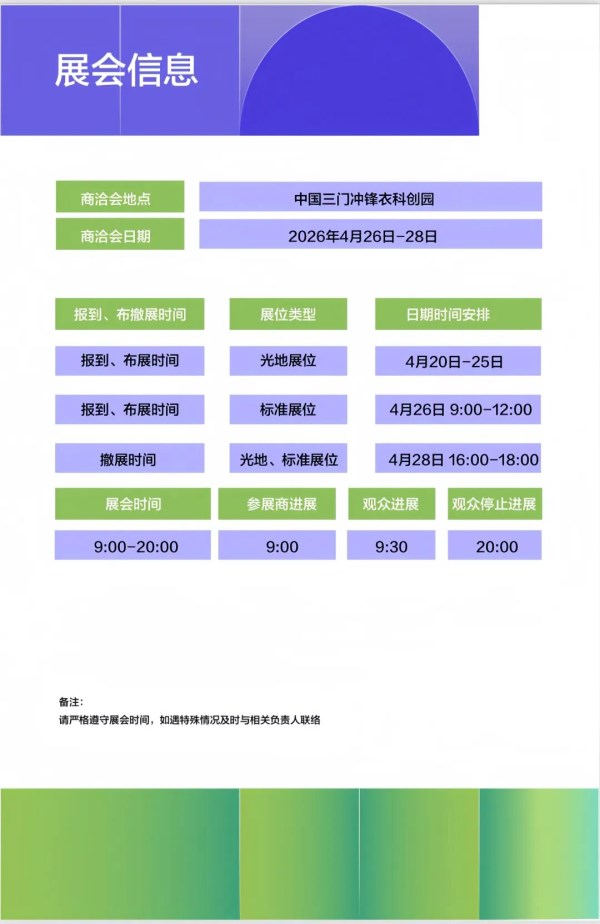 展会信息

| 商洽会地点 | 中国三门冲锋衣科创园 |
|---|---|
| 商洽会日期 | 2026年4月26日-28日 |

| 报到、布撤展时间 | 展位类型 | 日期时间安排 |
|---|---|---|
| 报到、布展时间 | 光地展位 | 4月20日-25日 |
| 报到、布展时间 | 标准展位 | 4月26日 9:00-12:00 |
| 撤展时间 | 光地、标准展位 | 4月28日 16:00-18:00 |

| 展会时间 | 参展商进展 | 观众进展 | 观众停止进展 |
|---|---|---|---|
| 9:00-20:00 | 9:00 | 9:30 | 20:00 |

备注:
请严格遵守展会时间，如遇特殊情况及时与相关负责人联络